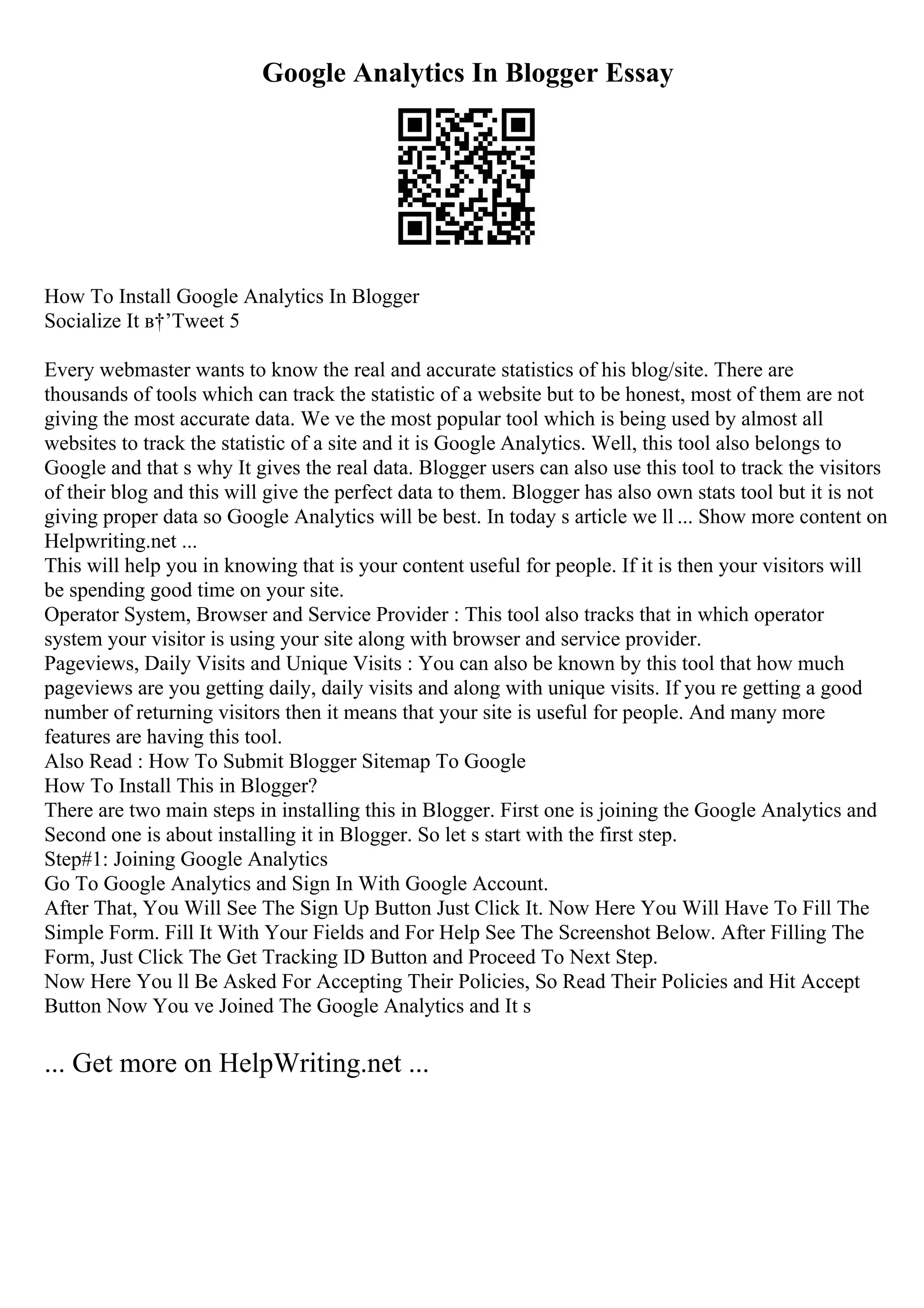 Google Analytics In Blogger Essay

How To Install Google Analytics In Blogger
Socialize It в†’Tweet 5

Every webmaster wants to know the real and accurate statistics of his blog/site. There are thousands of tools which can track the statistic of a website but to be honest, most of them are not giving the most accurate data. We ve the most popular tool which is being used by almost all websites to track the statistic of a site and it is Google Analytics. Well, this tool also belongs to Google and that s why It gives the real data. Blogger users can also use this tool to track the visitors of their blog and this will give the perfect data to them. Blogger has also own stats tool but it is not giving proper data so Google Analytics will be best. In today s article we ll ... Show more content on Helpwriting.net ...
This will help you in knowing that is your content useful for people. If it is then your visitors will be spending good time on your site.
Operator System, Browser and Service Provider : This tool also tracks that in which operator system your visitor is using your site along with browser and service provider.
Pageviews, Daily Visits and Unique Visits : You can also be known by this tool that how much pageviews are you getting daily, daily visits and along with unique visits. If you re getting a good number of returning visitors then it means that your site is useful for people. And many more features are having this tool.
Also Read : How To Submit Blogger Sitemap To Google
How To Install This in Blogger?
There are two main steps in installing this in Blogger. First one is joining the Google Analytics and Second one is about installing it in Blogger. So let s start with the first step.
Step#1: Joining Google Analytics
Go To Google Analytics and Sign In With Google Account.
After That, You Will See The Sign Up Button Just Click It. Now Here You Will Have To Fill The Simple Form. Fill It With Your Fields and For Help See The Screenshot Below. After Filling The Form, Just Click The Get Tracking ID Button and Proceed To Next Step.
Now Here You ll Be Asked For Accepting Their Policies, So Read Their Policies and Hit Accept Button Now You ve Joined The Google Analytics and It s

... Get more on HelpWriting.net ...